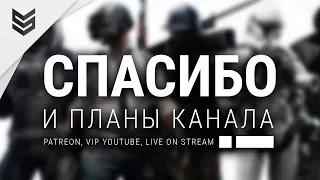 СПАСИБО
И ПЛАНЫ КАНАЛА
PATREON, VIP YOUTUBE, LIVE ON STREAM